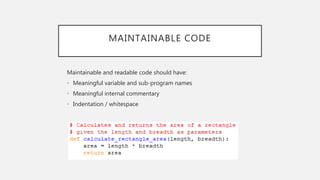 MAINTAINABLE CODE

Maintainable and readable code should have:

- Meaningful variable and sub-program names
- Meaningful internal commentary
- Indentation / whitespace

# Calculates and returns the area of a rectangle
# given the length and breadth as parameters
def calculate_rectangle_area(length, breadth):
    area = length * breadth
    return area